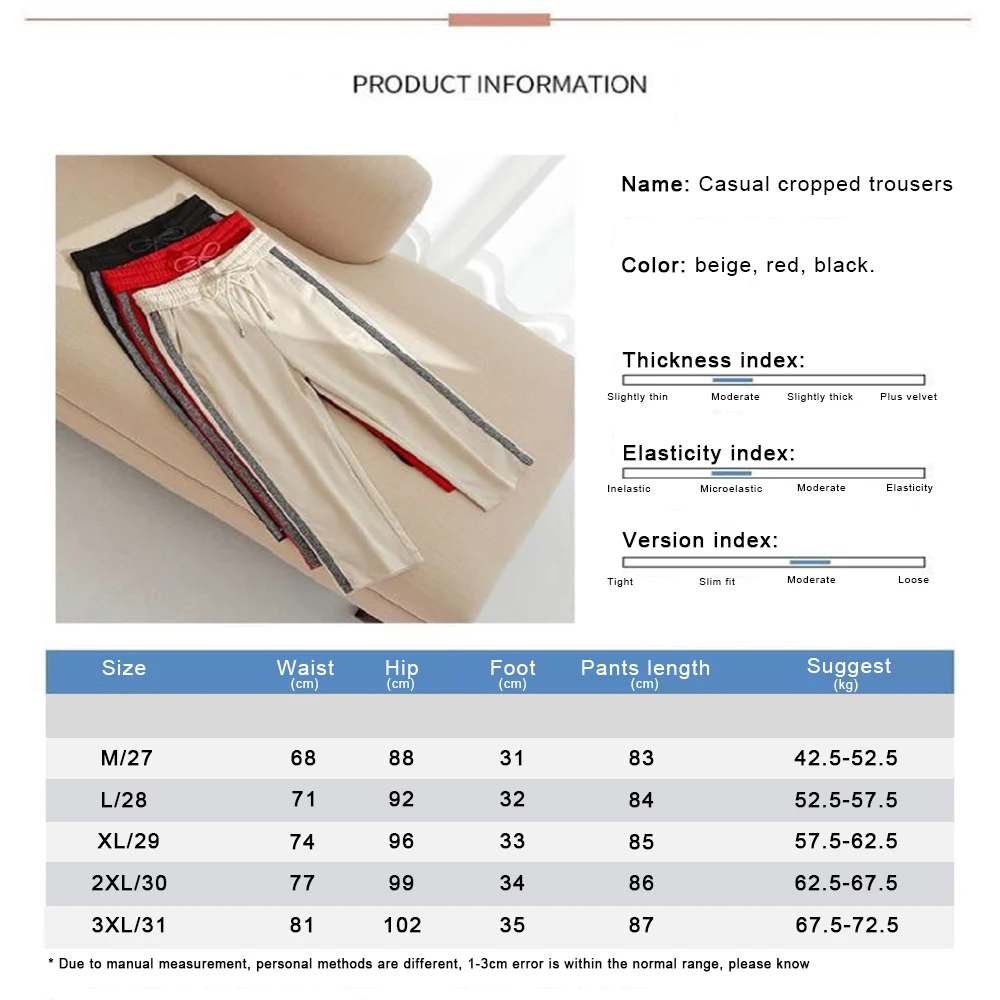 PRODUCT INFORMATION

Name: Casual cropped trousers

Color: beige, red, black.

Thickness index:

Slightly thin Moderate Slightly thick Plus velvet

Elasticity index:

Inelastic Microelastic Moderate Elasticity

Version index:

Tight Slim fit Moderate Loose

| Size | Waist (cm) | Hip (cm) | Foot (cm) | Pants length (cm) | Suggest (kg) |
|---|---|---|---|---|---|
| | | | | | |
| M/27 | 68 | 88 | 31 | 83 | 42.5-52.5 |
| L/28 | 71 | 92 | 32 | 84 | 52.5-57.5 |
| XL/29 | 74 | 96 | 33 | 85 | 57.5-62.5 |
| 2XL/30 | 77 | 99 | 34 | 86 | 62.5-67.5 |
| 3XL/31 | 81 | 102 | 35 | 87 | 67.5-72.5 |

* Due to manual measurement, personal methods are different, 1-3cm error is within the normal range, please know